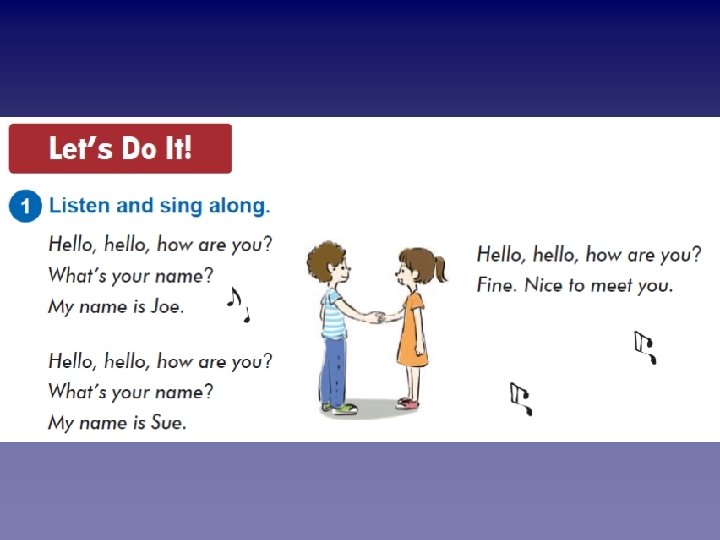 Let's Do It!

1 Listen and sing along.

Hello, hello, how are you?
What's your name?
My name is Joe.

Hello, hello, how are you?
What's your name?
My name is Sue.

Hello, hello, how are you?
Fine. Nice to meet you.